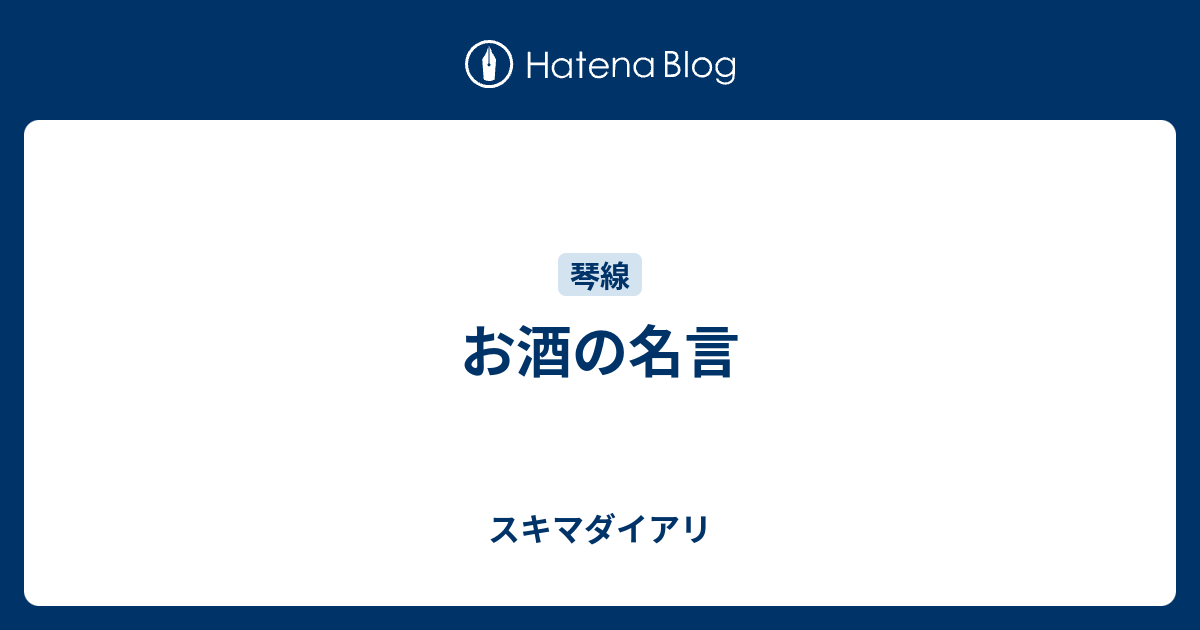 Hatena Blog

琴線

お酒の名言

スキマダイアリ